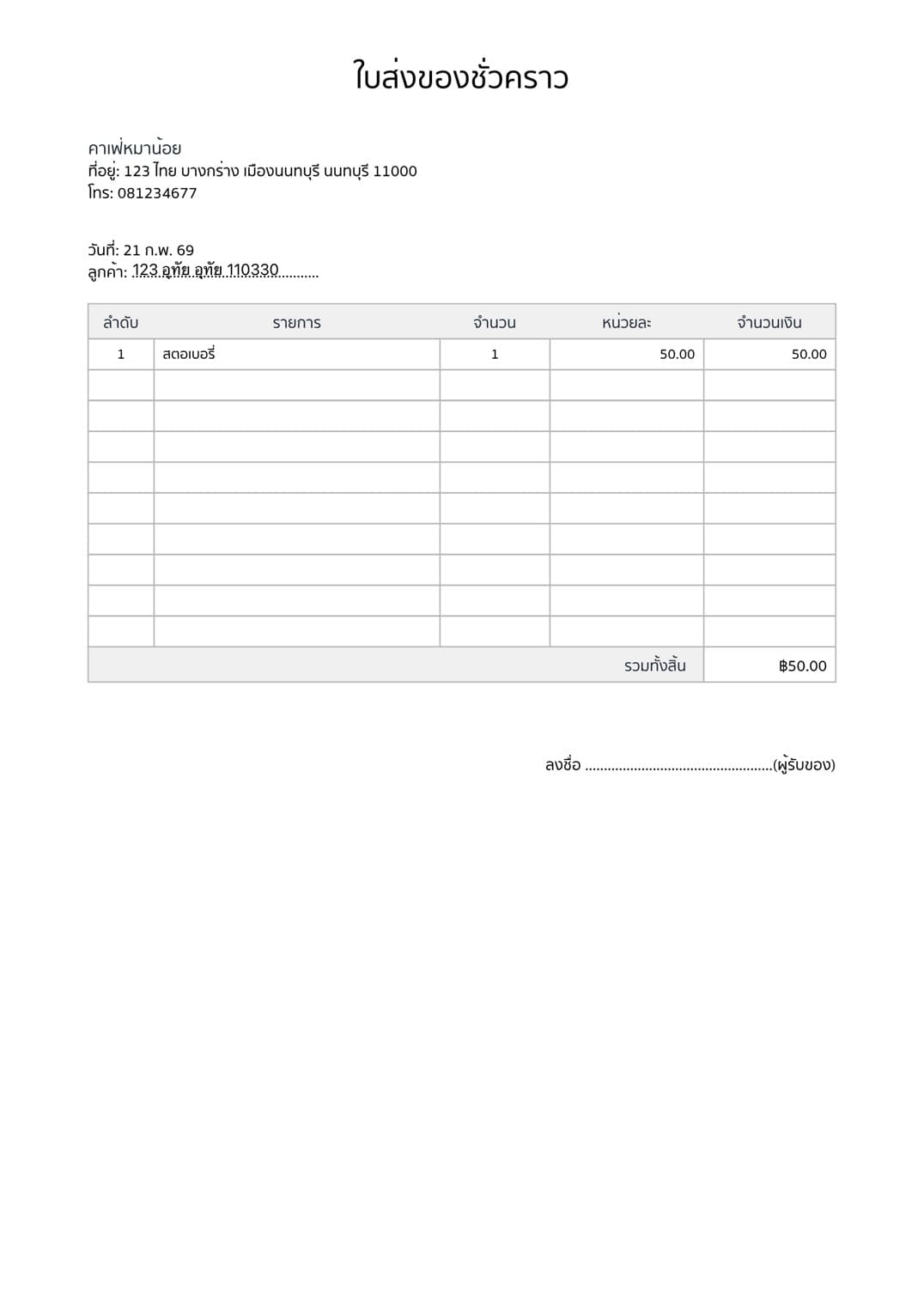 ใบส่งของชั่วคราว

คาเฟ่หมาน้อย
ที่อยู่: 123 ไทย บางกร่าง เมืองนนทบุรี นนทบุรี 11000
โทร: 081234677

วันที่: 21 ก.พ. 69
ลูกค้า: 123 อุทัย อุทัย 110330

| ลำดับ | รายการ | จำนวน | หน่วยละ | จำนวนเงิน |
|---|---|---|---|---|
| 1 | สตอเบอรี่ | 1 | 50.00 | 50.00 |
| | | | | |
| | | | | |
| | | | | |
| | | | | |
| | | | | |
| | | | | |
| | | | | |
| | | | | |
| | | | | |
| รวมทั้งสิ้น | | | | ฿50.00 |

ลงชื่อ ____(ผู้รับของ)